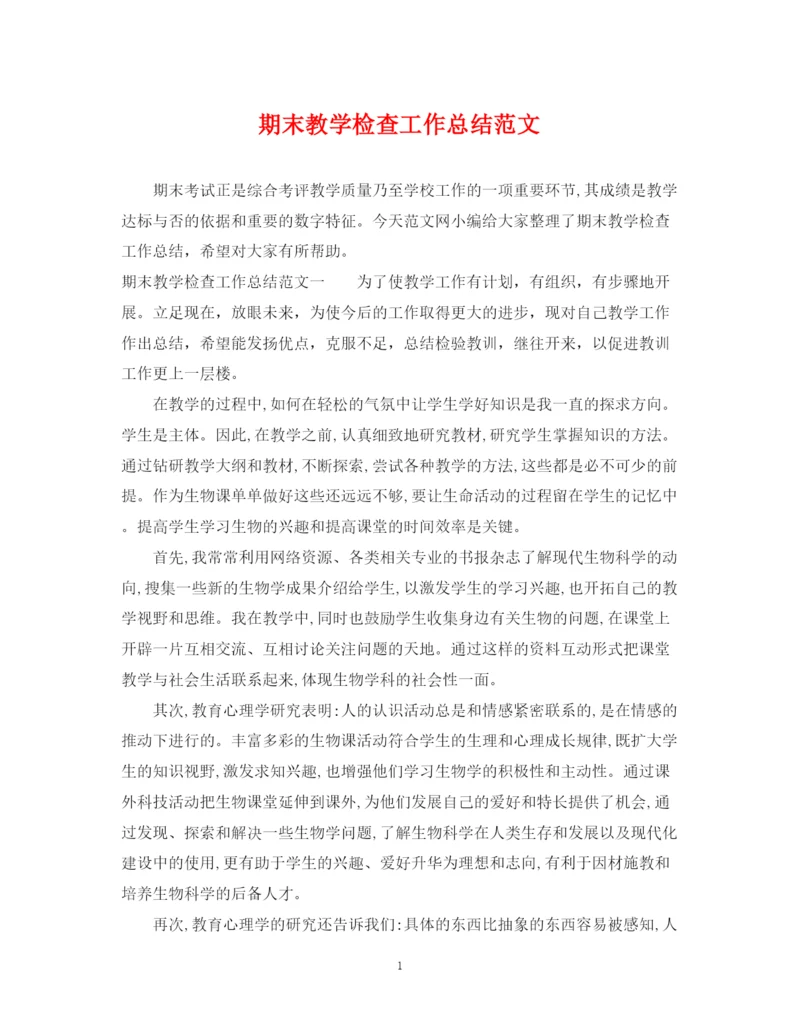 期末教学检查工作总结范文

期末考试正是综合考评教学质量乃至学校工作的一项重要环节,其成绩是教学达标与否的依据和重要的数字特征。今天范文网小编给大家整理了期末教学检查工作总结,希望对大家有所帮助。

期末教学检查工作总结范文一　　为了使教学工作有计划,有组织,有步骤地开展。立足现在,放眼未来,为使今后的工作取得更大的进步,现对自己教学工作作出总结,希望能发扬优点,克服不足,总结检验教训,继往开来,以促进教训工作更上一层楼。

在教学的过程中,如何在轻松的气氛中让学生学好知识是我一直的探求方向。学生是主体。因此,在教学之前,认真细致地研究教材,研究学生掌握知识的方法。通过钻研教学大纲和教材,不断探索,尝试各种教学的方法,这些都是必不可少的前提。作为生物课单单做好这些还远远不够,要让生命活动的过程留在学生的记忆中。提高学生学习生物的兴趣和提高课堂的时间效率是关键。

首先,我常常利用网络资源、各类相关专业的书报杂志了解现代生物科学的动向,搜集一些新的生物学成果介绍给学生,以激发学生的学习兴趣,也开拓自己的教学视野和思维。我在教学中,同时也鼓励学生收集身边有关生物的问题,在课堂上开辟一片互相交流、互相讨论关注问题的天地。通过这样的资料互动形式把课堂教学与社会生活联系起来,体现生物学科的社会性一面。

其次,教育心理学研究表明:人的认识活动总是和情感紧密联系的,是在情感的推动下进行的。丰富多彩的生物课活动符合学生的生理和心理成长规律,既扩大学生的知识视野,激发求知兴趣,也增强他们学习生物学的积极性和主动性。通过课外科技活动把生物课堂延伸到课外,为他们发展自己的爱好和特长提供了机会,通过发现、探索和解决一些生物学问题,了解生物科学在人类生存和发展以及现代化建设中的使用,更有助于学生的兴趣、爱好升华为理想和志向,有利于因材施教和培养生物科学的后备人才。

再次,教育心理学的研究还告诉我们:具体的东西比抽象的东西容易被感知,人

1